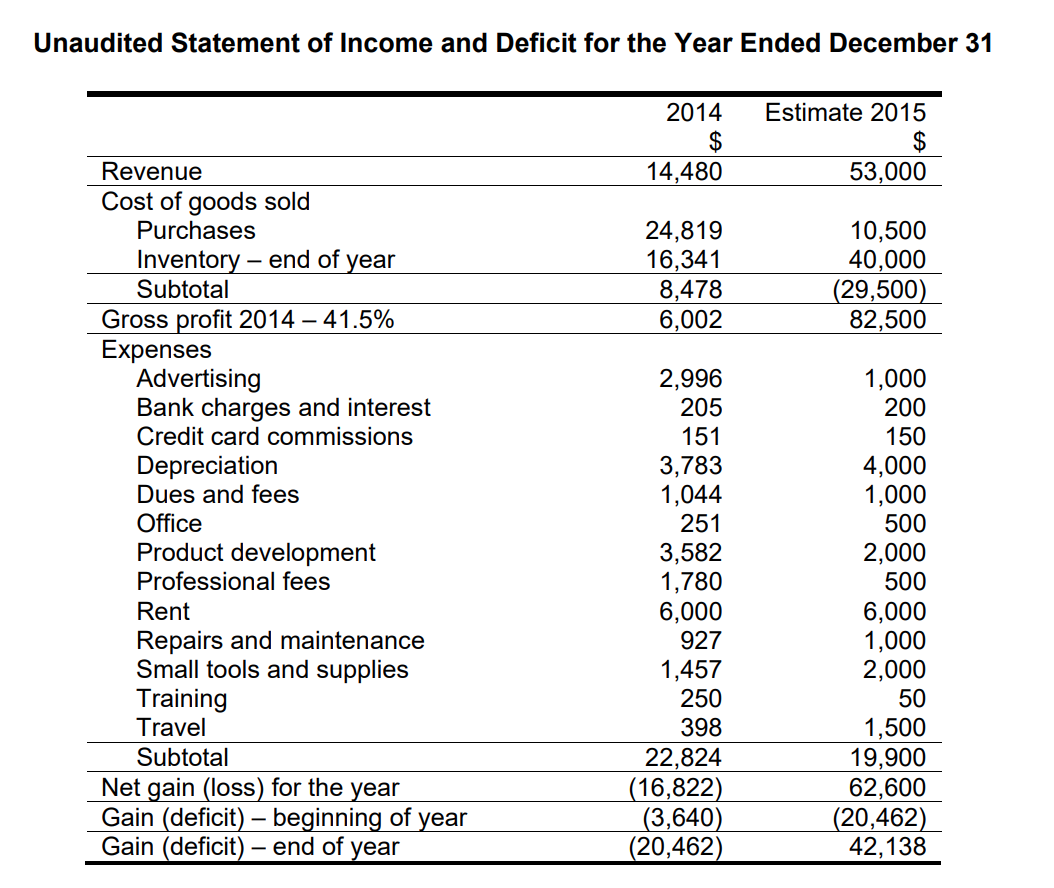 Unaudited Statement of Income and Deficit for the Year Ended December 31

| | 2014 $ | Estimate 2015 $ |
|---|---|---|
| Revenue | 14,480 | 53,000 |
| Cost of goods sold | | |
| Purchases | 24,819 | 10,500 |
| Inventory – end of year | 16,341 | 40,000 |
| Subtotal | 8,478 | (29,500) |
| Gross profit 2014 – 41.5% | 6,002 | 82,500 |
| Expenses | | |
| Advertising | 2,996 | 1,000 |
| Bank charges and interest | 205 | 200 |
| Credit card commissions | 151 | 150 |
| Depreciation | 3,783 | 4,000 |
| Dues and fees | 1,044 | 1,000 |
| Office | 251 | 500 |
| Product development | 3,582 | 2,000 |
| Professional fees | 1,780 | 500 |
| Rent | 6,000 | 6,000 |
| Repairs and maintenance | 927 | 1,000 |
| Small tools and supplies | 1,457 | 2,000 |
| Training | 250 | 50 |
| Travel | 398 | 1,500 |
| Subtotal | 22,824 | 19,900 |
| Net gain (loss) for the year | (16,822) | 62,600 |
| Gain (deficit) – beginning of year | (3,640) | (20,462) |
| Gain (deficit) – end of year | (20,462) | 42,138 |